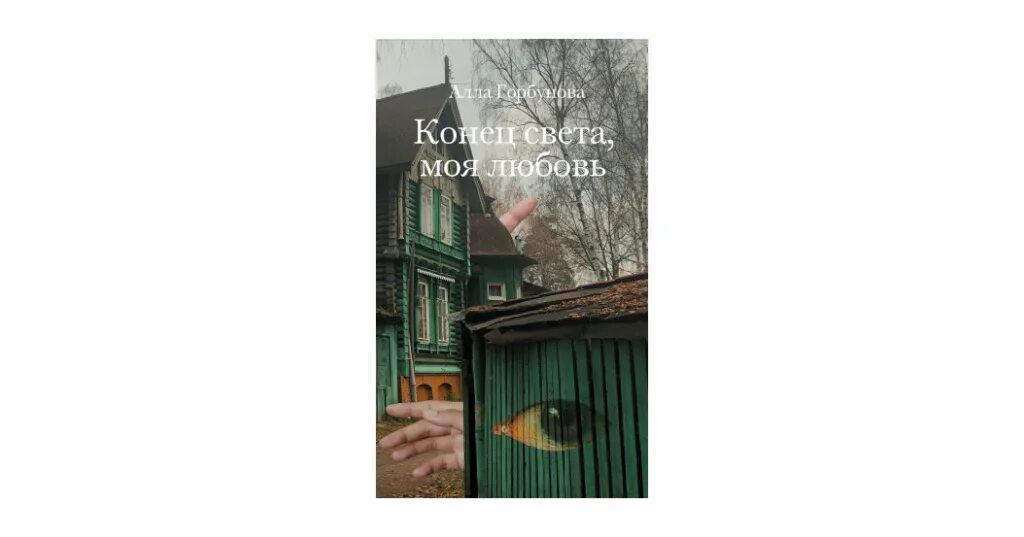 Алла Горбунова

Конец света, моя любовь